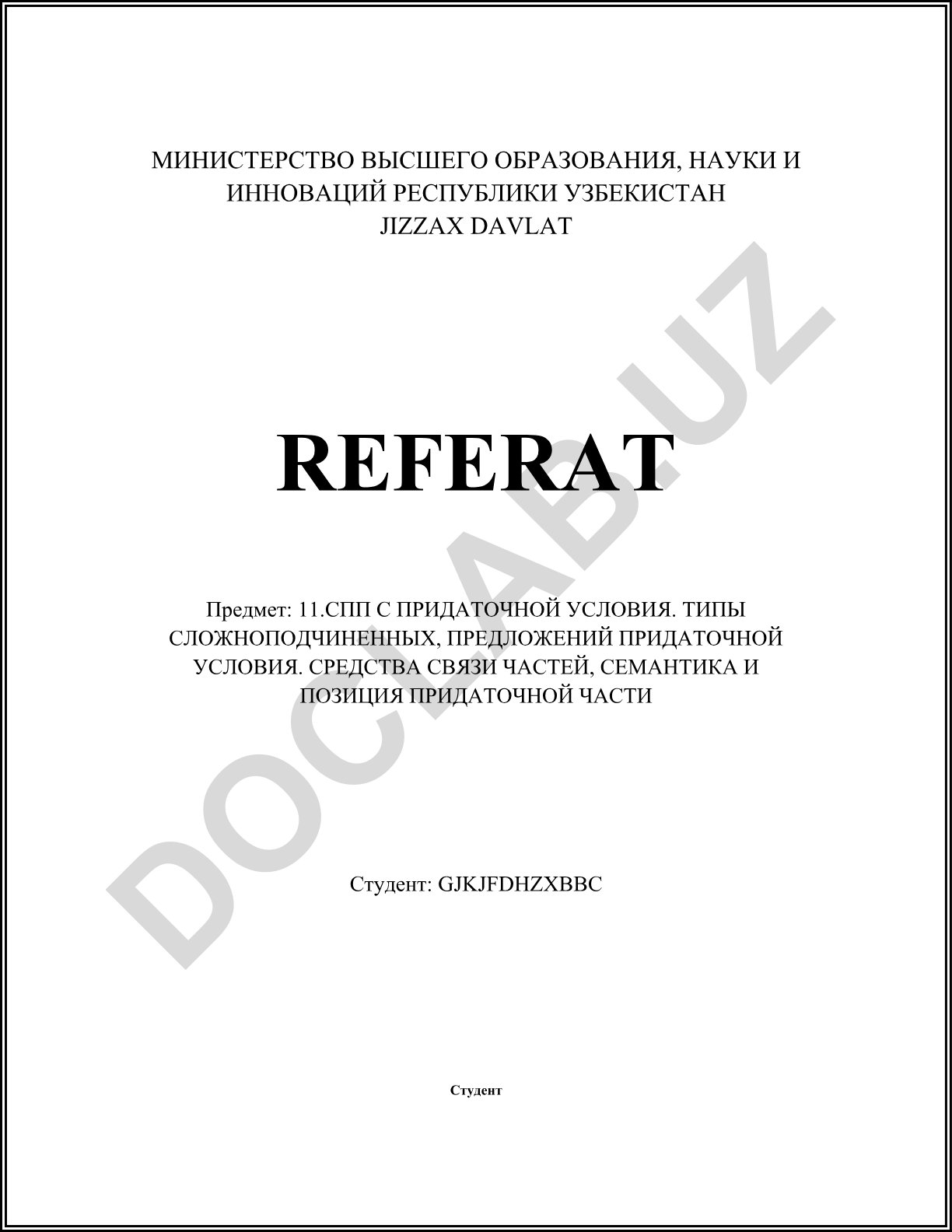 МИНИСТЕРСТВО ВЫСШЕГО ОБРАЗОВАНИЯ, НАУКИ И ИННОВАЦИЙ РЕСПУБЛИКИ УЗБЕКИСТАН
JIZZAX DAVLAT

REFERAT

Предмет: 11.СПП С ПРИДАТОЧНОЙ УСЛОВИЯ. ТИПЫ СЛОЖНОПОДЧИНЕННЫХ, ПРЕДЛОЖЕНИЙ ПРИДАТОЧНОЙ УСЛОВИЯ. СРЕДСТВА СВЯЗИ ЧАСТЕЙ, СЕМАНТИКА И ПОЗИЦИЯ ПРИДАТОЧНОЙ ЧАСТИ

Студент: GJKJFDHZXBBC

Студент

DOCLAB.UZ